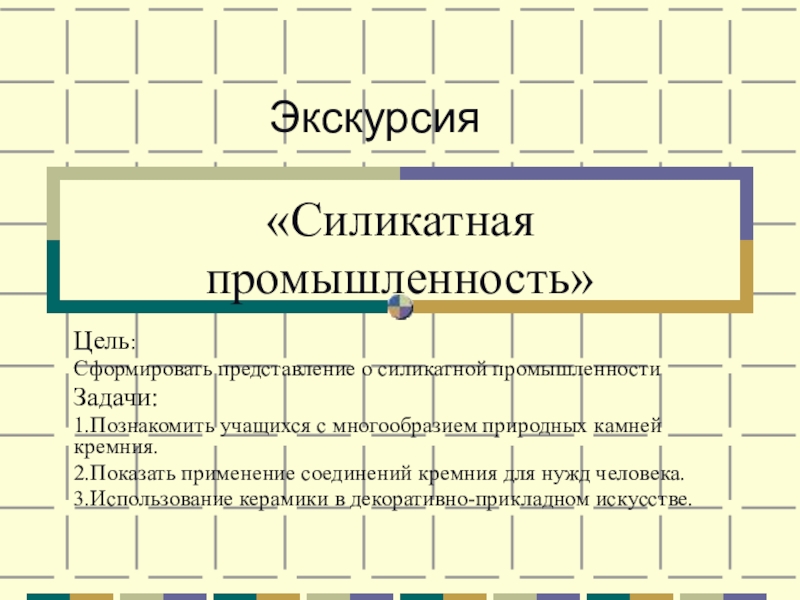 Экскурсия

«Силикатная промышленность»

Цель:

Сформировать представление о силикатной промышленности

Задачи:

1.Познакомить учащихся с многообразием природных камней кремния.

2.Показать применение соединений кремния для нужд человека.

3.Использование керамики в декоративно-прикладном искусстве.